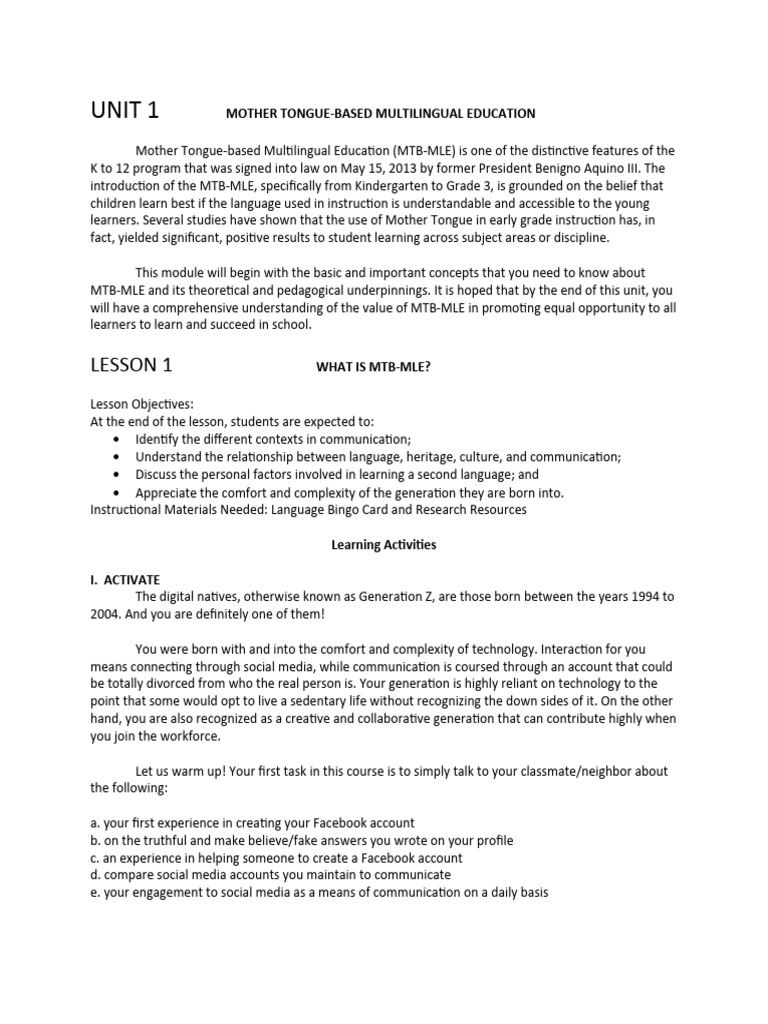 UNIT 1 MOTHER TONGUE-BASED MULTILINGUAL EDUCATION

Mother Tongue-based Multilingual Education (MTB-MLE) is one of the distinctive features of the K to 12 program that was signed into law on May 15, 2013 by former President Benigno Aquino III. The introduction of the MTB-MLE, specifically from Kindergarten to Grade 3, is grounded on the belief that children learn best if the language used in instruction is understandable and accessible to the young learners. Several studies have shown that the use of Mother Tongue in early grade instruction has, in fact, yielded significant, positive results to student learning across subject areas or discipline.

This module will begin with the basic and important concepts that you need to know about MTB-MLE and its theoretical and pedagogical underpinnings. It is hoped that by the end of this unit, you will have a comprehensive understanding of the value of MTB-MLE in promoting equal opportunity to all learners to learn and succeed in school.

LESSON 1 WHAT IS MTB-MLE?

Lesson Objectives:
At the end of the lesson, students are expected to:
• Identify the different contexts in communication;
• Understand the relationship between language, heritage, culture, and communication;
• Discuss the personal factors involved in learning a second language; and
• Appreciate the comfort and complexity of the generation they are born into.
Instructional Materials Needed: Language Bingo Card and Research Resources

Learning Activities

I. ACTIVATE
The digital natives, otherwise known as Generation Z, are those born between the years 1994 to 2004. And you are definitely one of them!

You were born with and into the comfort and complexity of technology. Interaction for you means connecting through social media, while communication is coursed through an account that could be totally divorced from who the real person is. Your generation is highly reliant on technology to the point that some would opt to live a sedentary life without recognizing the down sides of it. On the other hand, you are also recognized as a creative and collaborative generation that can contribute highly when you join the workforce.

Let us warm up! Your first task in this course is to simply talk to your classmate/neighbor about the following:

a. your first experience in creating your Facebook account
b. on the truthful and make believe/fake answers you wrote on your profile
c. an experience in helping someone to create a Facebook account
d. compare social media accounts you maintain to communicate
e. your engagement to social media as a means of communication on a daily basis